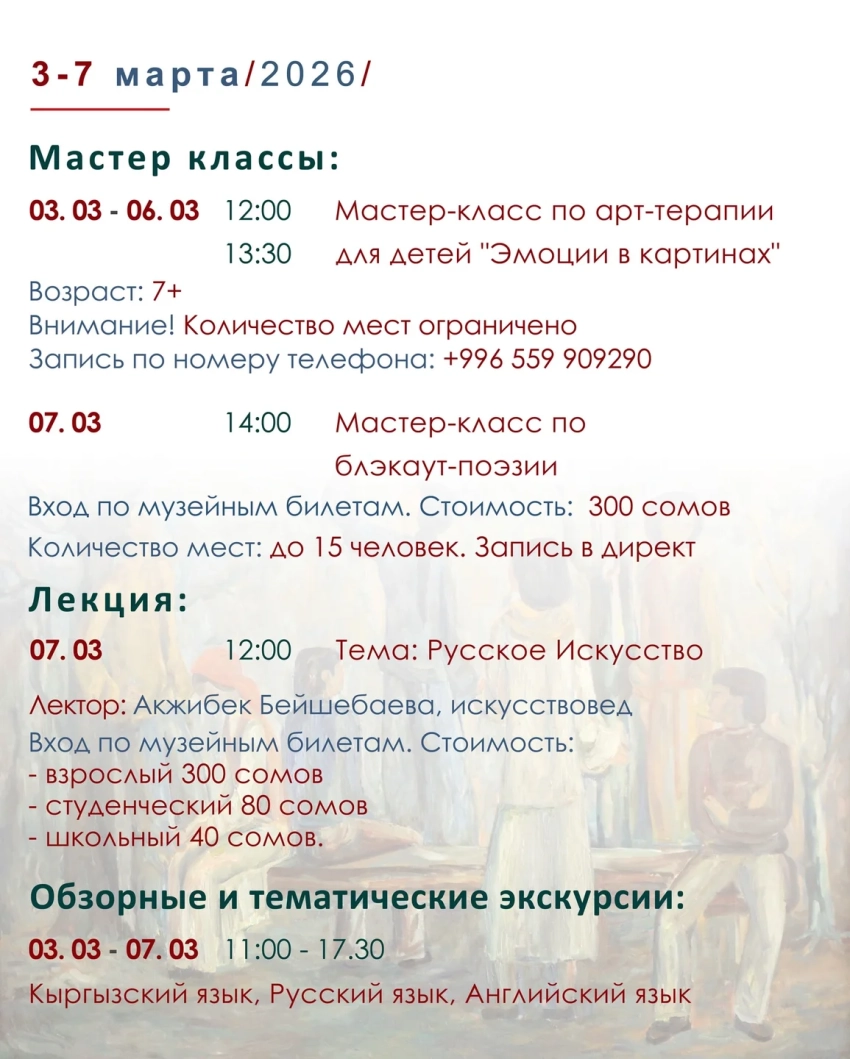 3-7 марта/2026/

Мастер классы:

03. 03 - 06. 03 12:00 Мастер-класс по арт-терапии
13:30 для детей "Эмоции в картинах"

Возраст: 7+
Внимание! Количество мест ограничено
Запись по номеру телефона: +996 559 909290

07. 03 14:00 Мастер-класс по блэкаут-поэзии

Вход по музейным билетам. Стоимость: 300 сомов
Количество мест: до 15 человек. Запись в директ

Лекция:

07. 03 12:00 Тема: Русское Искусство

Лектор: Акжибек Бейшебаева, искусствовед
Вход по музейным билетам. Стоимость:
- взрослый 300 сомов
- студенческий 80 сомов
- школьный 40 сомов.

Обзорные и тематические экскурсии:

03. 03 - 07. 03 11:00 - 17.30

Кыргызский язык, Русский язык, Английский язык